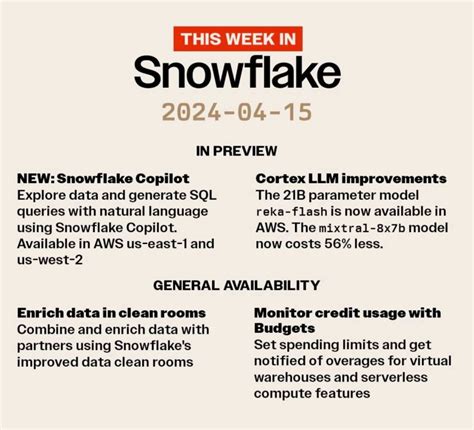 THIS WEEK IN

Snowflake

2024-04-15

IN PREVIEW

NEW: Snowflake Copilot
Explore data and generate SQL queries with natural language using Snowflake Copilot. Available in AWS us-east-1 and us-west-2

Cortex LLM improvements
The 21B parameter model reka-flash is now available in AWS. The mixtral-8x7b model now costs 56% less.

GENERAL AVAILABILITY

Enrich data in clean rooms
Combine and enrich data with partners using Snowflake's improved data clean rooms

Monitor credit usage with Budgets
Set spending limits and get notified of overages for virtual warehouses and serverless compute features